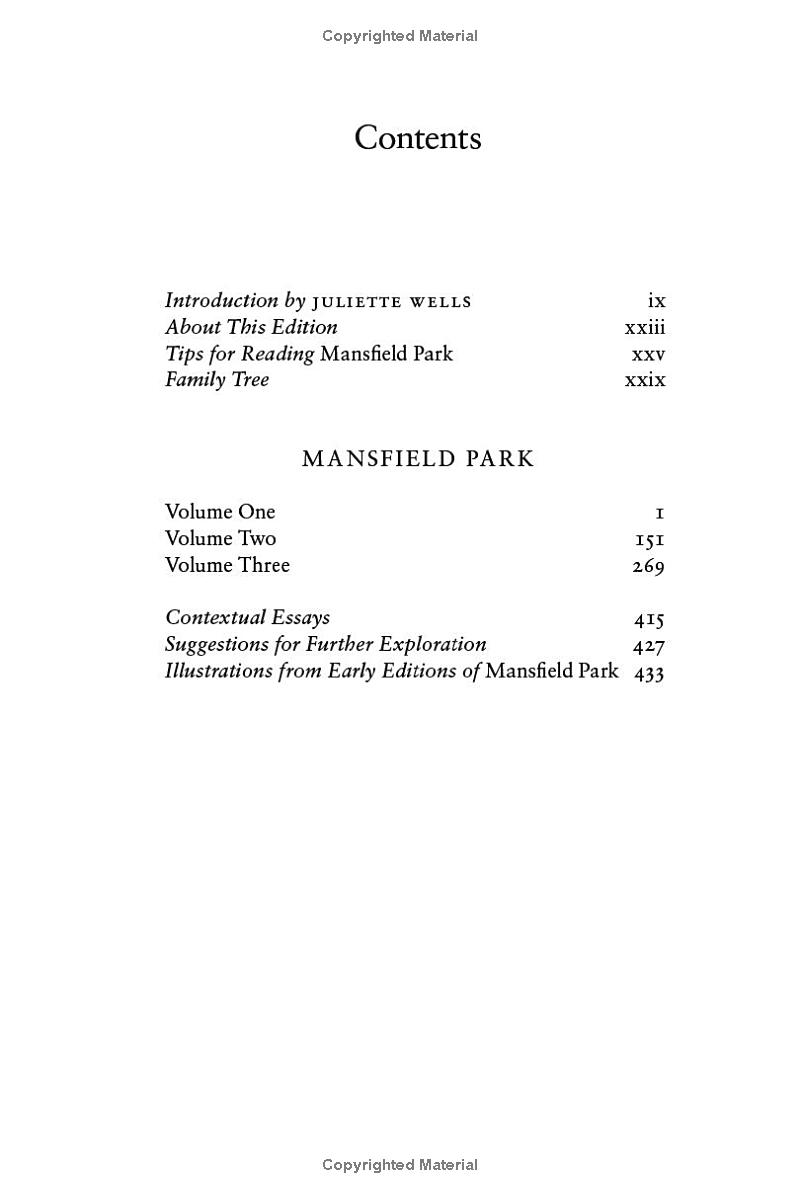 Copyrighted Material

Contents

Introduction by JULIETTE WELLS ix
About This Edition xxiii
Tips for Reading Mansfield Park xxv
Family Tree xxix

MANSFIELD PARK

Volume One 1
Volume Two 151
Volume Three 269

Contextual Essays 415
Suggestions for Further Exploration 427
Illustrations from Early Editions of Mansfield Park 433

Copyrighted Material